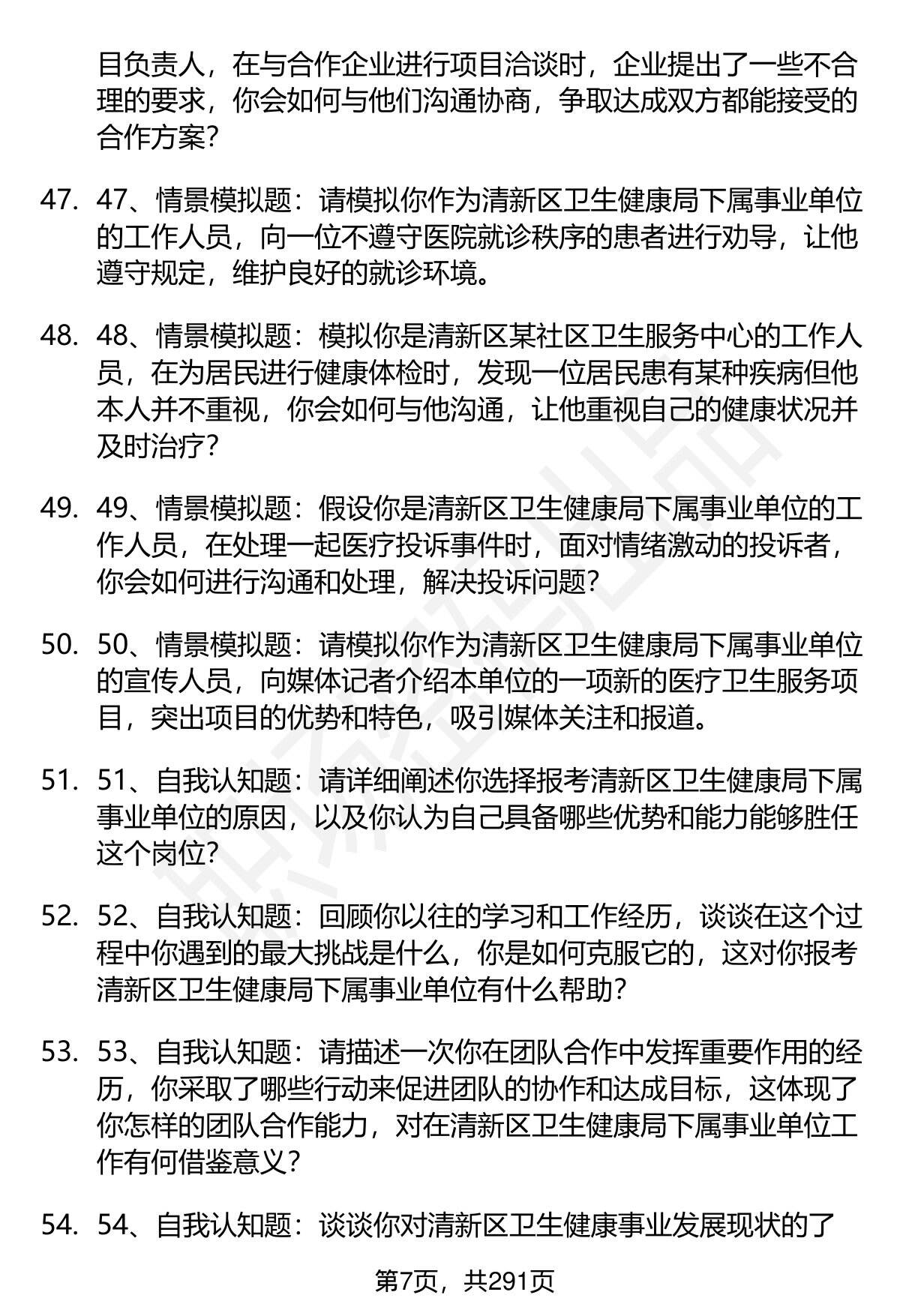 目负责人，在与合作企业进行项目洽谈时，企业提出了一些不合理的要求，你会如何与他们沟通协商，争取达成双方都能接受的合作方案？

47. 47、情景模拟题：请模拟你作为清新区卫生健康局下属事业单位的工作人员，向一位不遵守医院就诊秩序的患者进行劝导，让他遵守规定，维护良好的就诊环境。

48. 48、情景模拟题：模拟你是清新区某社区卫生服务中心的工作人员，在为居民进行健康体检时，发现一位居民患有某种疾病但他本人并不重视，你会如何与他沟通，让他重视自己的健康状况并及时治疗？

49. 49、情景模拟题：假设你是清新区卫生健康局下属事业单位的工作人员，在处理一起医疗投诉事件时，面对情绪激动的投诉者，你会如何进行沟通和处理，解决投诉问题？

50. 50、情景模拟题：请模拟你作为清新区卫生健康局下属事业单位的宣传人员，向媒体记者介绍本单位的一项新的医疗卫生服务项目，突出项目的优势和特色，吸引媒体关注和报道。

51. 51、自我认知题：请详细阐述你选择报考清新区卫生健康局下属事业单位的原因，以及你认为自己具备哪些优势和能力能够胜任这个岗位？

52. 52、自我认知题：回顾你以往的学习和工作经历，谈谈在这个过程中你遇到的最大挑战是什么，你是如何克服它的，这对你报考清新区卫生健康局下属事业单位有什么帮助？

53. 53、自我认知题：请描述一次你在团队合作中发挥重要作用的经历，你采取了哪些行动来促进团队的协作和达成目标，这体现了你怎样的团队合作能力，对在清新区卫生健康局下属事业单位工作有何借鉴意义？

54. 54、自我认知题：谈谈你对清新区卫生健康事业发展现状的了

第7页，共291页